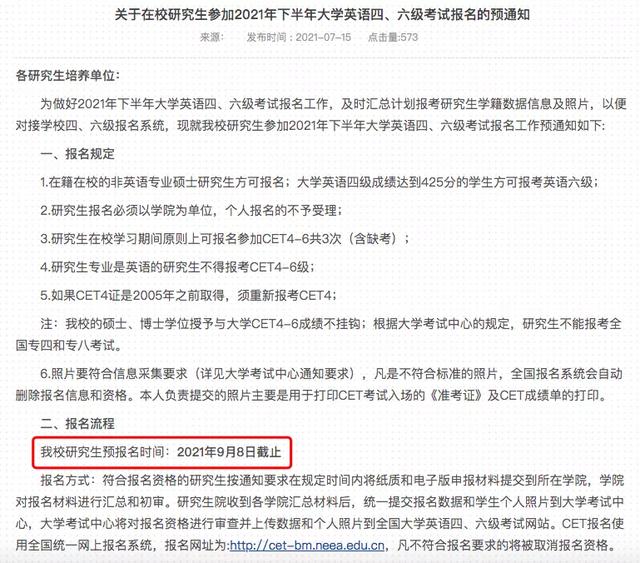 关于在校研究生参加2021年下半年大学英语四、六级考试报名的预通知

来源： 发布时间：2021-07-15 点击量:573

各研究生培养单位:

为做好2021年下半年大学英语四、六级考试报名工作，及时汇总计划报考研究生学籍数据信息及照片，以便对接学校四、六级报名系统，现就我校研究生参加2021年下半年大学英语四、六级考试报名工作预通知如下:

一、报名规定

1.在籍在校的非英语专业硕士研究生方可报名；大学英语四级成绩达到425分的学生方可报考英语六级；

2.研究生报名必须以学院为单位，个人报名的不予受理；

3.研究生在校学习期间原则上可报名参加CET4-6共3次（含缺考）；

4.研究生专业是英语的研究生不得报考CET4-6级；

5.如果CET4证是2005年之前取得，须重新报考CET4；

注：我校的硕士、博士学位授予与大学CET4-6成绩不挂钩；根据大学考试中心的规定，研究生不能报考全国专四和专八考试。

6.照片要符合信息采集要求（详见大学考试中心通知要求），凡是不符合标准的照片，全国报名系统会自动删除报名信息和资格。本人负责提交的照片主要是用于打印CET考试入场的《准考证》及CET成绩单的打印。

二、报名流程

我校研究生预报名时间：2021年9月8日截止

报名方式：符合报名资格的研究生按通知要求在规定时间内将纸质和电子版申报材料提交到所在学院，学院对报名材料进行汇总和初审。研究生院收到各学院汇总材料后，统一提交报名数据和学生个人照片到大学考试中心，大学考试中心将对报名资格进行审查并上传数据和个人照片到全国大学英语四、六级考试网站。CET报名使用全国统一网上报名系统，报名网址为:http://cet-bm.neea.edu.cn，凡不符合报名要求的将被取消报名资格。